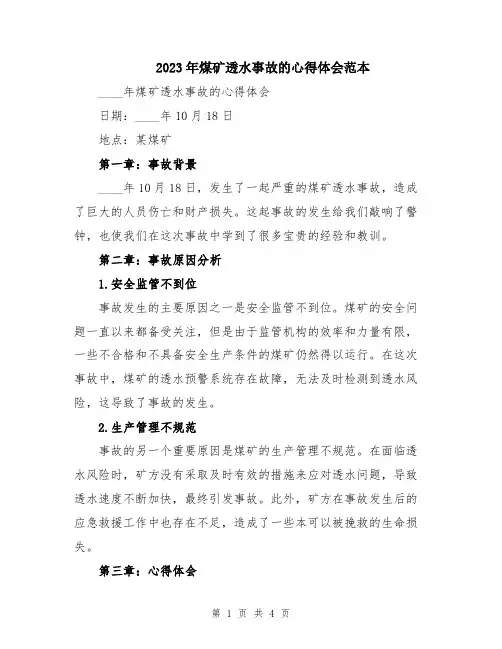 2023年煤矿透水事故的心得体会范本

____年煤矿透水事故的心得体会

日期：____年10月18日

地点：某煤矿

第一章：事故背景

____年10月18日，发生了一起严重的煤矿透水事故，造成了巨大的人员伤亡和财产损失。这起事故的发生给我们敲响了警钟，也使我们在这次事故中学到了很多宝贵的经验和教训。

第二章：事故原因分析

1.安全监管不到位

事故发生的主要原因之一是安全监管不到位。煤矿的安全问题一直以来都备受关注，但是由于监管机构的效率和力量有限，一些不合格和不具备安全生产条件的煤矿仍然得以运行。在这次事故中，煤矿的透水预警系统存在故障，无法及时检测到透水风险，这导致了事故的发生。

2.生产管理不规范

事故的另一个重要原因是煤矿的生产管理不规范。在面临透水风险时，矿方没有采取及时有效的措施来应对透水问题，导致透水速度不断加快，最终引发事故。此外，矿方在事故发生后的应急救援工作中也存在不足，造成了一些本可以被挽救的生命损失。

第三章：心得体会

第 1 页 共 4 页